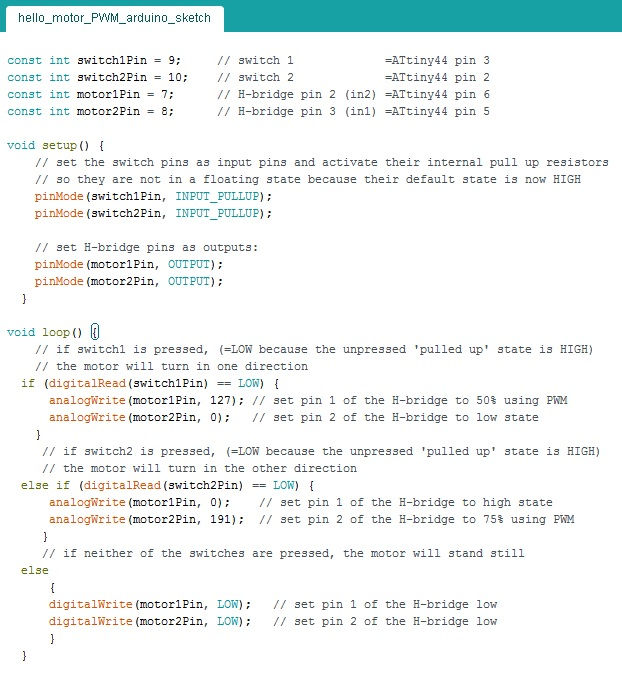 hello_motor_PWM_arduino_sketch

const int switch1Pin = 9;     // switch 1              =ATtiny44 pin 3
const int switch2Pin = 10;    // switch 2              =ATtiny44 pin 2
const int motor1Pin = 7;      // H-bridge pin 2 (in2) =ATtiny44 pin 6
const int motor2Pin = 8;      // H-bridge pin 3 (in1) =ATtiny44 pin 5

void setup() {
   // set the switch pins as input pins and activate their internal pull up resistors
   // so they are not in a floating state because their default state is now HIGH
   pinMode(switch1Pin, INPUT_PULLUP);
   pinMode(switch2Pin, INPUT_PULLUP);

   // set H-bridge pins as outputs:
   pinMode(motor1Pin, OUTPUT);
   pinMode(motor2Pin, OUTPUT);
 }

void loop() {
   // if switch1 is pressed, (=LOW because the unpressed 'pulled up' state is HIGH)
   // the motor will turn in one direction
  if (digitalRead(switch1Pin) == LOW) {
     analogWrite(motor1Pin, 127); // set pin 1 of the H-bridge to 50% using PWM
     analogWrite(motor2Pin, 0);   // set pin 2 of the H-bridge to low state
   }
    // if switch2 is pressed, (=LOW because the unpressed 'pulled up' state is HIGH)
    // the motor will turn in the other direction
  else if (digitalRead(switch2Pin) == LOW) {
     analogWrite(motor1Pin, 0);    // set pin 1 of the H-bridge to high state
     analogWrite(motor2Pin, 191);  // set pin 2 of the H-bridge to 75% using PWM
    }
    // if neither of the switches are pressed, the motor will stand still
  else
     {
     digitalWrite(motor1Pin, LOW);   // set pin 1 of the H-bridge low
     digitalWrite(motor2Pin, LOW);   // set pin 2 of the H-bridge low
     }
  }